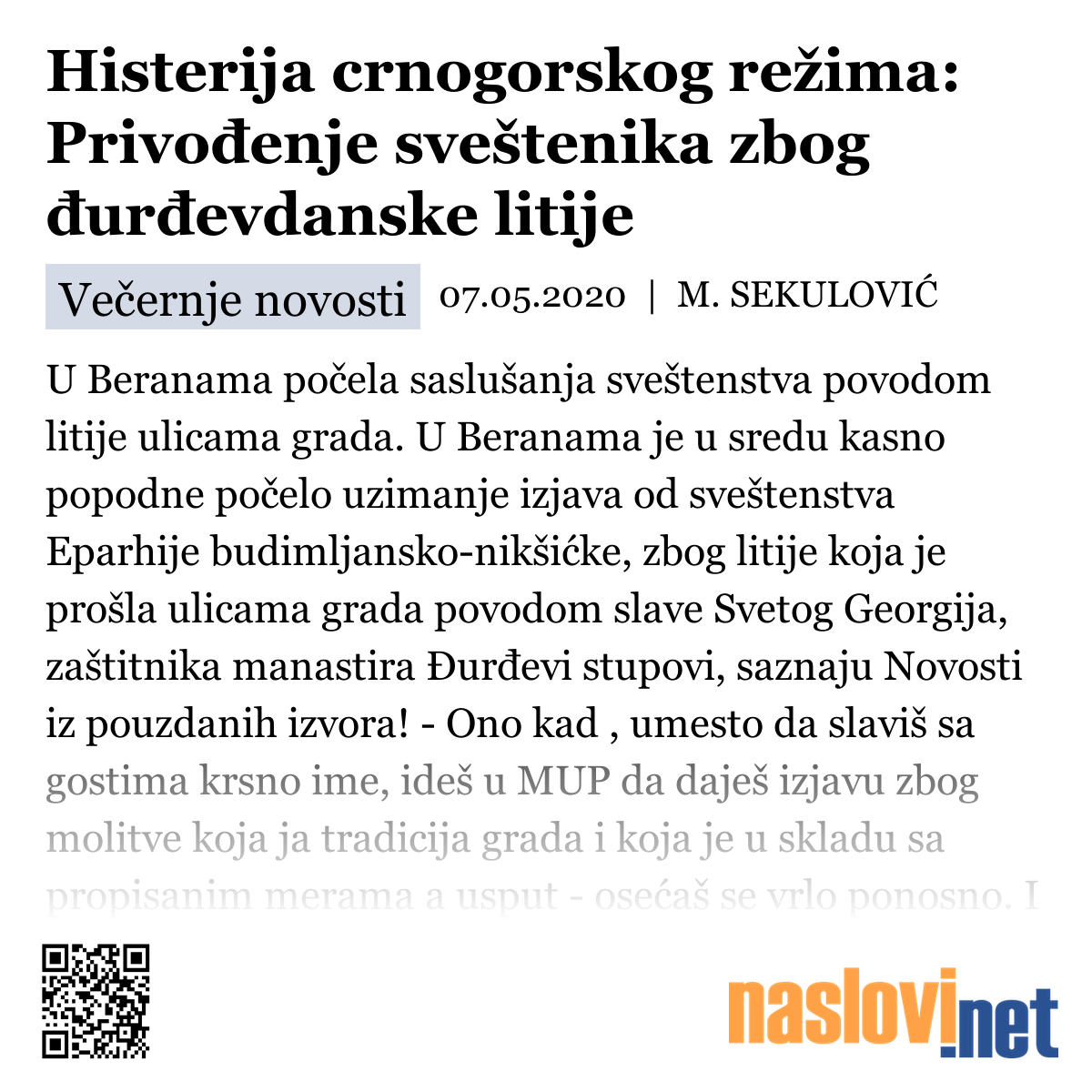 Histerija crnogorskog režima: Privođenje sveštenika zbog đurđevdanske litije

Večernje novosti 07.05.2020 | M. SEKULOVIĆ

U Beranama počela saslušanja sveštenstva povodom litije ulicama grada. U Beranama je u sredu kasno popodne počelo uzimanje izjava od sveštenstva Eparhije budimljansko-nikšićke, zbog litije koja je prošla ulicama grada povodom slave Svetog Georgija, zaštitnika manastira Đurđevi stupovi, saznaju Novosti iz pouzdanih izvora! - Ono kad , umesto da slaviš sa gostima krsno ime, ideš u MUP da daješ izjavu zbog molitve koja ja tradicija grada i koja je u skladu sa propisanim merama a usput - osećaš se vrlo ponosno. I

naslovi.net